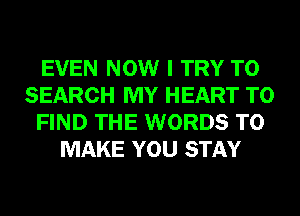 EVEN NOW I TRY TO SEARCH MY HEART TO FIND THE WORDS TO MAKE YOU STAY